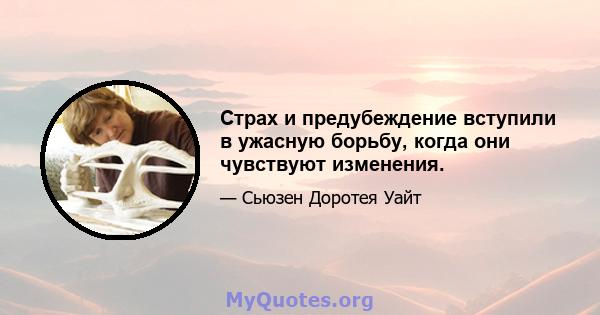 Страх и предубеждение вступили в ужасную борьбу, когда они чувствуют изменения.

— Сьюзен Доротея Уайт

MyQuotes.org